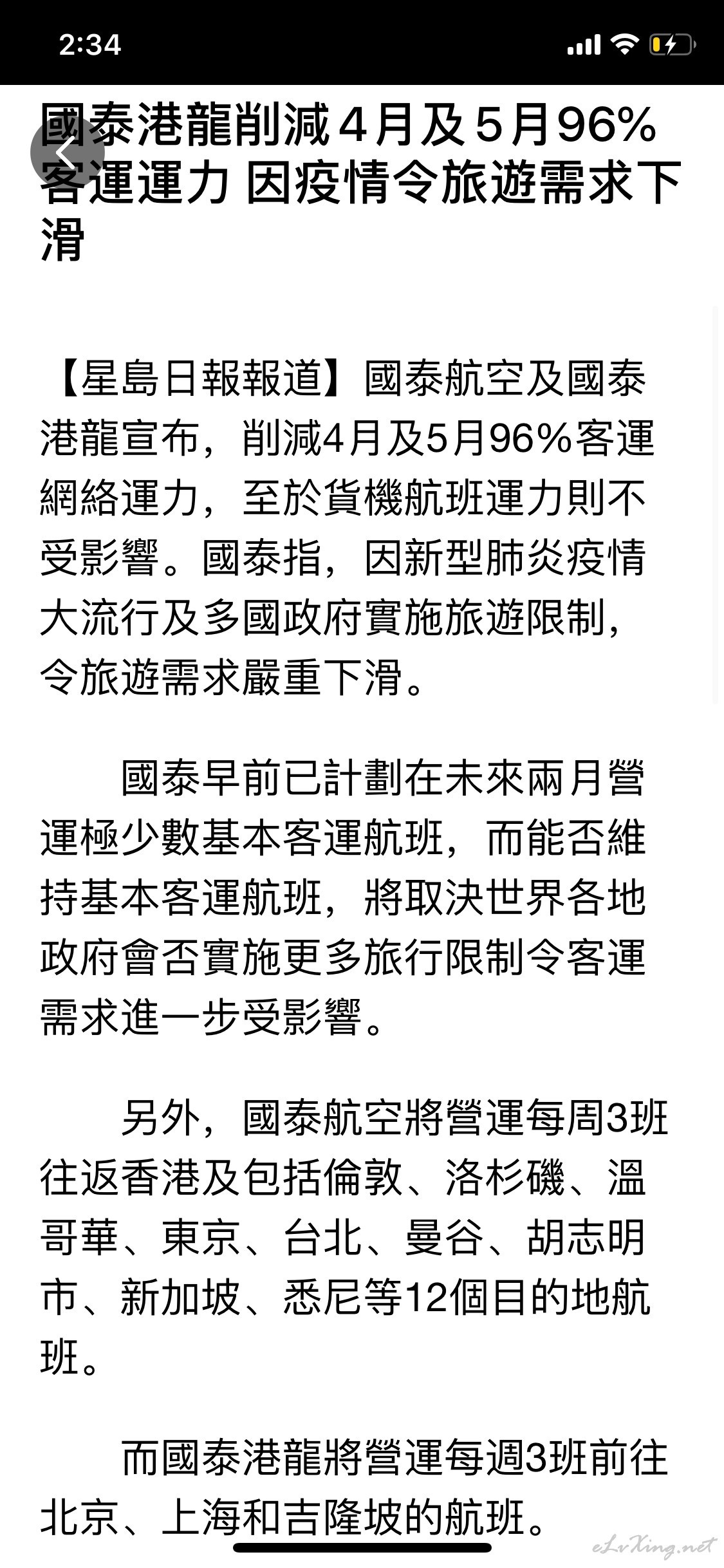 2:34

國泰港龍削減4月及5月96%客運運力 因疫情令旅遊需求下滑

【星島日報報道】國泰航空及國泰港龍宣布，削減4月及5月96%客運網絡運力，至於貨機航班運力則不受影響。國泰指，因新型肺炎疫情大流行及多國政府實施旅遊限制，令旅遊需求嚴重下滑。

國泰早前已計劃在未來兩月營運極少數基本客運航班，而能否維持基本客運航班，將取決世界各地政府會否實施更多旅行限制令客運需求進一步受影響。

另外，國泰航空將營運每周3班往返香港及包括倫敦、洛杉磯、溫哥華、東京、台北、曼谷、胡志明市、新加坡、悉尼等12個目的地航班。

而國泰港龍將營運每週3班前往北京、上海和吉隆坡的航班。

eLvXing.net